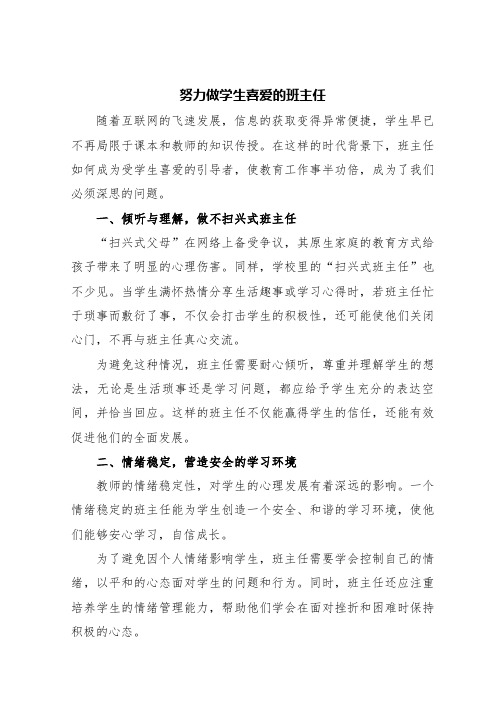 努力做学生喜爱的班主任

随着互联网的飞速发展，信息的获取变得异常便捷，学生早已不再局限于课本和教师的知识传授。在这样的时代背景下，班主任如何成为受学生喜爱的引导者，使教育工作事半功倍，成为了我们必须深思的问题。

一、倾听与理解，做不扫兴式班主任

“扫兴式父母”在网络上备受争议，其原生家庭的教育方式给孩子带来了明显的心理伤害。同样，学校里的“扫兴式班主任”也不少见。当学生满怀热情分享生活趣事或学习心得时，若班主任忙于琐事而敷衍了事，不仅会打击学生的积极性，还可能使他们关闭心门，不再与班主任真心交流。

为避免这种情况，班主任需要耐心倾听，尊重并理解学生的想法，无论是生活琐事还是学习问题，都应给予学生充分的表达空间，并恰当回应。这样的班主任不仅能赢得学生的信任，还能有效促进他们的全面发展。

二、情绪稳定，营造安全的学习环境

教师的情绪稳定性，对学生的心理发展有着深远的影响。一个情绪稳定的班主任能为学生创造一个安全、和谐的学习环境，使他们能够安心学习，自信成长。

为了避免因个人情绪影响学生，班主任需要学会控制自己的情绪，以平和的心态面对学生的问题和行为。同时，班主任还应注重培养学生的情绪管理能力，帮助他们学会在面对挫折和困难时保持积极的心态。